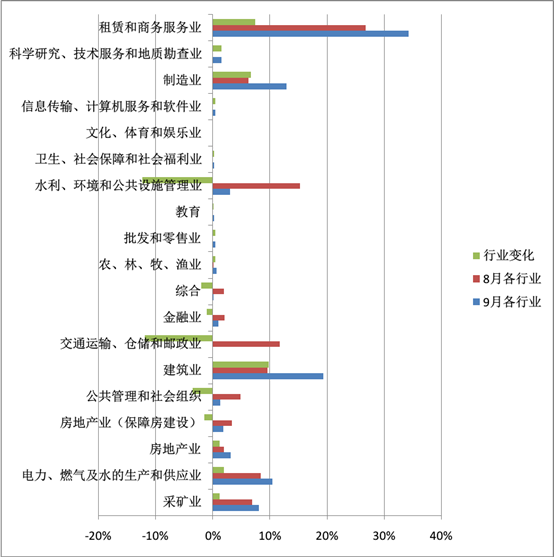 租赁和商务服务业
科学研究、技术服务和地质勘查业
制造业
信息传输、计算机服务和软件业
文化、体育和娱乐业
卫生、社会保障和社会福利业
水利、环境和公共设施管理业
教育
批发和零售业
农、林、牧、渔业
综合
金融业
交通运输、仓储和邮政业
建筑业
公共管理和社会组织
房地产业（保障房建设）
房地产业
电力、燃气及水的生产和供应业
采矿业

-20% -10% 0% 10% 20% 30% 40%

行业变化
8月各行业
9月各行业